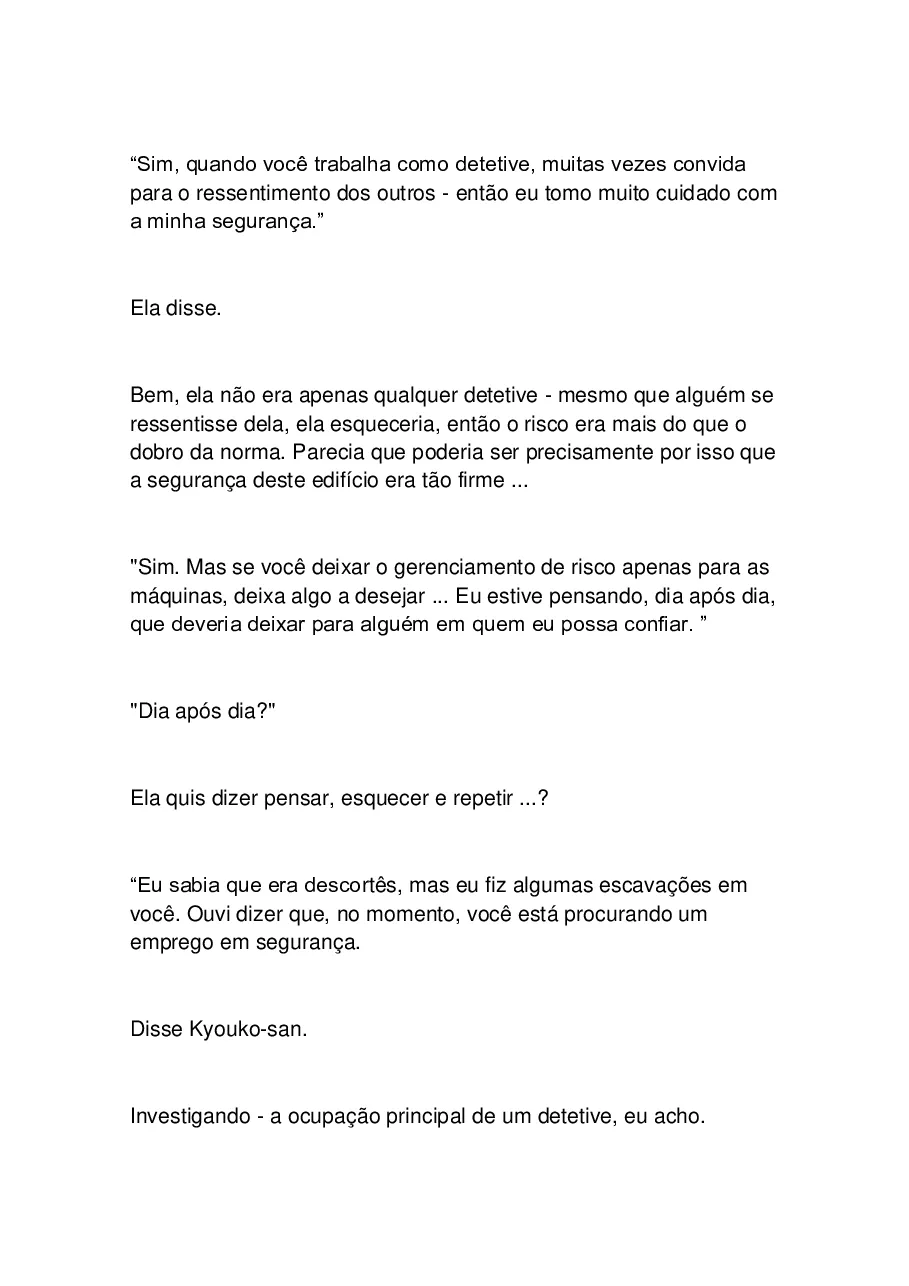 "Sim, quando você trabalha como detetive, muitas vezes convida para o ressentimento dos outros - então eu tomo muito cuidado com a minha segurança."

Ela disse.

Bem, ela não era apenas qualquer detetive - mesmo que alguém se ressentisse dela, ela esqueceria, então o risco era mais do que o dobro da norma. Parecia que poderia ser precisamente por isso que a segurança deste edifício era tão firme ...

"Sim. Mas se você deixar o gerenciamento de risco apenas para as máquinas, deixa algo a desejar ... Eu estive pensando, dia após dia, que deveria deixar para alguém em quem eu possa confiar. "

"Dia após dia?"

Ela quis dizer pensar, esquecer e repetir ...?

"Eu sabia que era descortês, mas eu fiz algumas escavações em você. Ouvi dizer que, no momento, você está procurando um emprego em segurança.

Disse Kyouko-san.

Investigando - a ocupação principal de um detetive, eu acho.